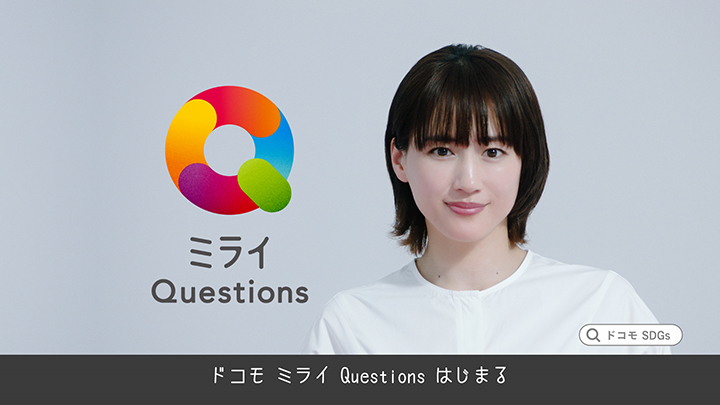 ミライ
Questions

ドコモ SDGs

ドコモ ミライ Questions はじまる